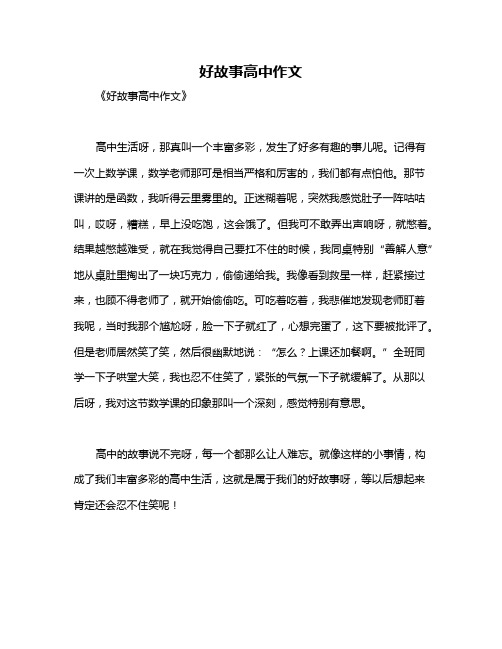 好故事高中作文

《好故事高中作文》

高中生活呀，那真叫一个丰富多彩，发生了好多有趣的事儿呢。记得有一次上数学课，数学老师那可是相当严格和厉害的，我们都有点怕他。那节课讲的是函数，我听得云里雾里的。正迷糊着呢，突然我感觉肚子一阵咕咕叫，哎呀，糟糕，早上没吃饱，这会饿了。但我可不敢弄出声响呀，就憋着。结果越憋越难受，就在我觉得自己要扛不住的时候，我同桌特别“善解人意”地从桌肚里掏出了一块巧克力，偷偷递给我。我像看到救星一样，赶紧接过来，也顾不得老师了，就开始偷偷吃。可吃着吃着，我悲催地发现老师盯着我呢，当时我那个尴尬呀，脸一下子就红了，心想完蛋了，这下要被批评了。但是老师居然笑了笑，然后很幽默地说：“怎么？上课还加餐啊。”全班同学一下子哄堂大笑，我也忍不住笑了，紧张的气氛一下子就缓解了。从那以后呀，我对这节数学课的印象那叫一个深刻，感觉特别有意思。

高中的故事说不完呀，每一个都那么让人难忘。就像这样的小事情，构成了我们丰富多彩的高中生活，这就是属于我们的好故事呀，等以后想起来肯定还会忍不住笑呢！